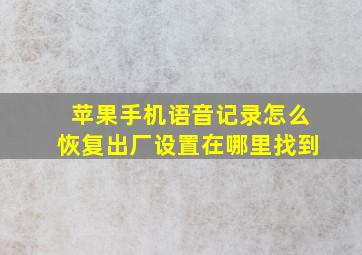 苹果手机语音记录怎么恢复出厂设置在哪里找到